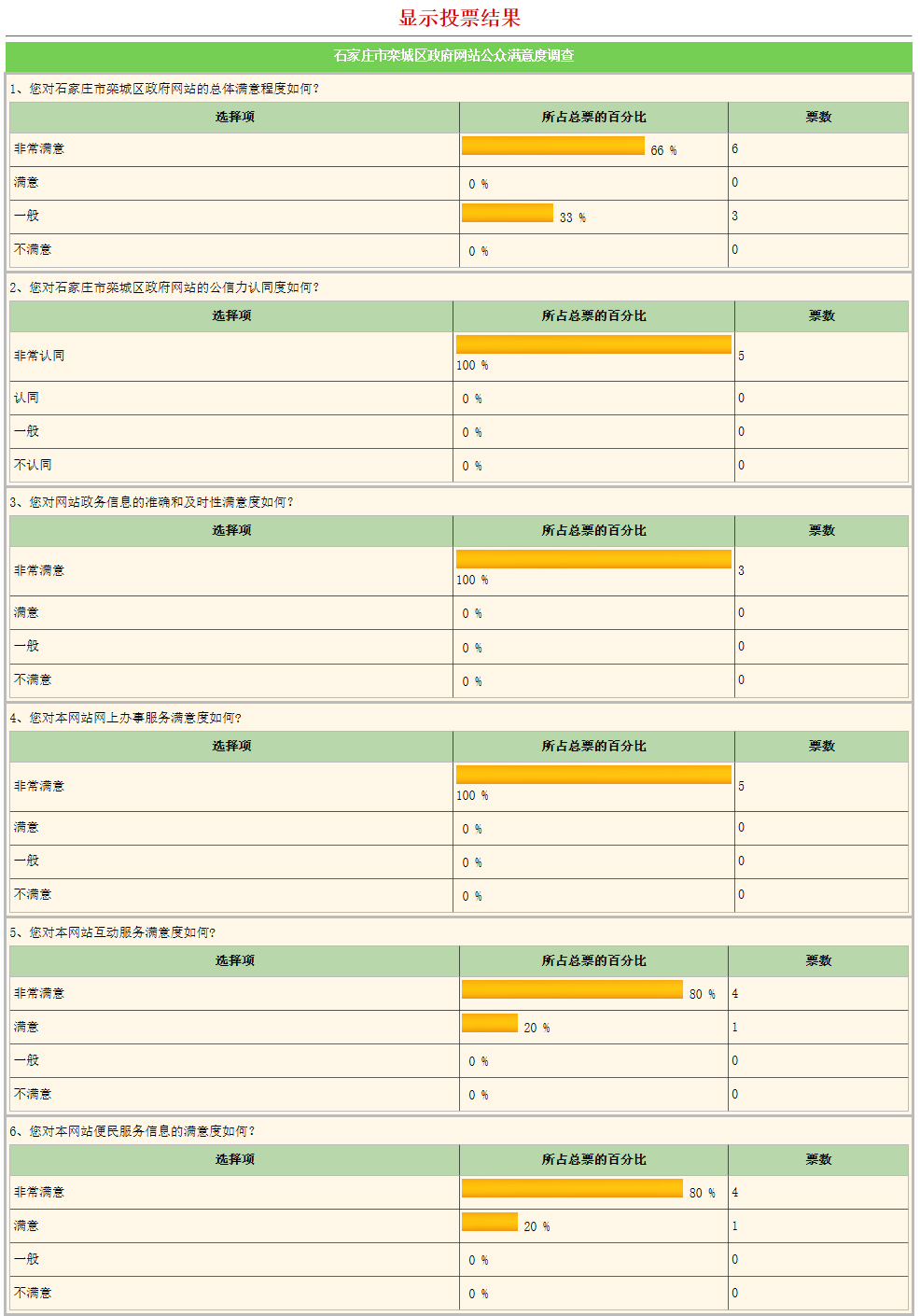 显示投票结果

石家庄市栾城区政府网站公众满意度调查

1、您对石家庄市栾城区政府网站的总体满意程度如何？

| 选择项 | 所占总票的百分比 | 票数 |
|---|---|---|
| 非常满意 | 66 % | 6 |
| 满意 | 0 % | 0 |
| 一般 | 33 % | 3 |
| 不满意 | 0 % | 0 |

2、您对石家庄市栾城区政府网站的公信力认同度如何？

| 选择项 | 所占总票的百分比 | 票数 |
|---|---|---|
| 非常认同 | 100 % | 5 |
| 认同 | 0 % | 0 |
| 一般 | 0 % | 0 |
| 不认同 | 0 % | 0 |

3、您对网站政务信息的准确和及时性满意度如何？

| 选择项 | 所占总票的百分比 | 票数 |
|---|---|---|
| 非常满意 | 100 % | 3 |
| 满意 | 0 % | 0 |
| 一般 | 0 % | 0 |
| 不满意 | 0 % | 0 |

4、您对本网站网上办事服务满意度如何?

| 选择项 | 所占总票的百分比 | 票数 |
|---|---|---|
| 非常满意 | 100 % | 5 |
| 满意 | 0 % | 0 |
| 一般 | 0 % | 0 |
| 不满意 | 0 % | 0 |

5、您对本网站互动服务满意度如何?

| 选择项 | 所占总票的百分比 | 票数 |
|---|---|---|
| 非常满意 | 80 % | 4 |
| 满意 | 20 % | 1 |
| 一般 | 0 % | 0 |
| 不满意 | 0 % | 0 |

6、您对本网站便民服务信息的满意度如何？

| 选择项 | 所占总票的百分比 | 票数 |
|---|---|---|
| 非常满意 | 80 % | 4 |
| 满意 | 20 % | 1 |
| 一般 | 0 % | 0 |
| 不满意 | 0 % | 0 |